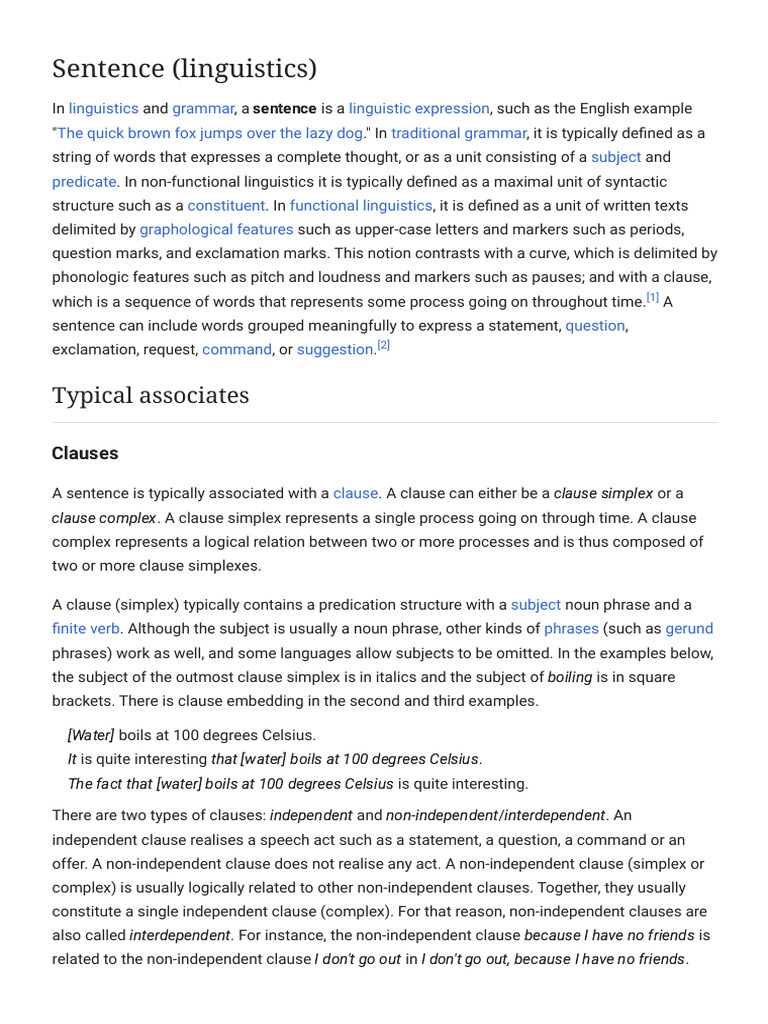 Sentence (linguistics)

In linguistics and grammar, a sentence is a linguistic expression, such as the English example "The quick brown fox jumps over the lazy dog." In traditional grammar, it is typically defined as a string of words that expresses a complete thought, or as a unit consisting of a subject and predicate. In non-functional linguistics it is typically defined as a maximal unit of syntactic structure such as a constituent. In functional linguistics, it is defined as a unit of written texts delimited by graphological features such as upper-case letters and markers such as periods, question marks, and exclamation marks. This notion contrasts with a curve, which is delimited by phonologic features such as pitch and loudness and markers such as pauses; and with a clause, which is a sequence of words that represents some process going on throughout time.[1] A sentence can include words grouped meaningfully to express a statement, question, exclamation, request, command, or suggestion.[2]

Typical associates

Clauses

A sentence is typically associated with a clause. A clause can either be a clause simplex or a clause complex. A clause simplex represents a single process going on through time. A clause complex represents a logical relation between two or more processes and is thus composed of two or more clause simplexes.

A clause (simplex) typically contains a predication structure with a subject noun phrase and a finite verb. Although the subject is usually a noun phrase, other kinds of phrases (such as gerund phrases) work as well, and some languages allow subjects to be omitted. In the examples below, the subject of the outmost clause simplex is in italics and the subject of boiling is in square brackets. There is clause embedding in the second and third examples.

[Water] boils at 100 degrees Celsius.
It is quite interesting that [water] boils at 100 degrees Celsius.
The fact that [water] boils at 100 degrees Celsius is quite interesting.

There are two types of clauses: independent and non-independent/interdependent. An independent clause realises a speech act such as a statement, a question, a command or an offer. A non-independent clause does not realise any act. A non-independent clause (simplex or complex) is usually logically related to other non-independent clauses. Together, they usually constitute a single independent clause (complex). For that reason, non-independent clauses are also called interdependent. For instance, the non-independent clause because I have no friends is related to the non-independent clause I don't go out in I don't go out, because I have no friends.